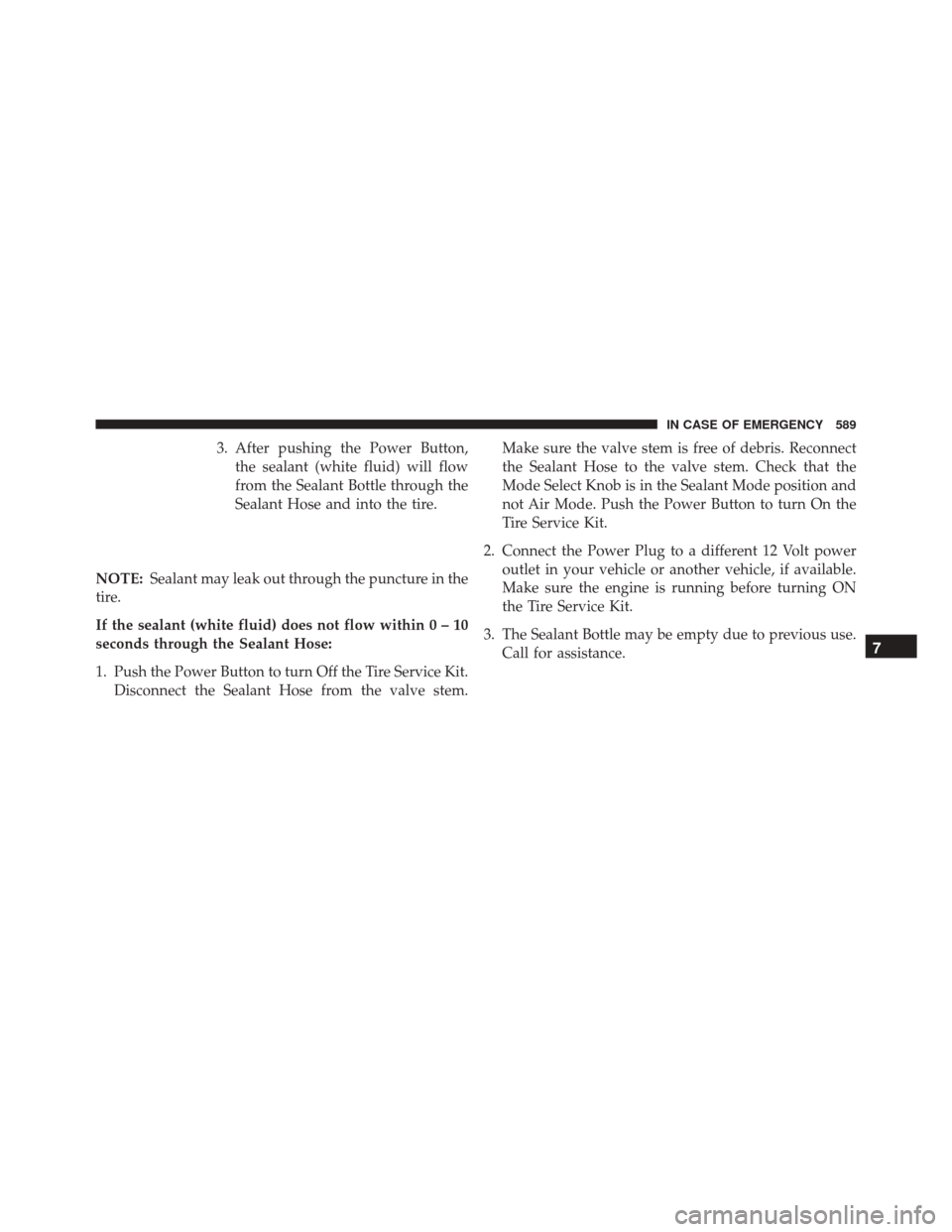 IN CASE OF EMERGENCY 589

3. After pushing the Power Button, the sealant (white fluid) will flow from the Sealant Bottle through the Sealant Hose and into the tire.

NOTE: Sealant may leak out through the puncture in the tire.

If the sealant (white fluid) does not flow within 0 – 10 seconds through the Sealant Hose:

1. Push the Power Button to turn Off the Tire Service Kit. Disconnect the Sealant Hose from the valve stem. Make sure the valve stem is free of debris. Reconnect the Sealant Hose to the valve stem. Check that the Mode Select Knob is in the Sealant Mode position and not Air Mode. Push the Power Button to turn On the Tire Service Kit.

2. Connect the Power Plug to a different 12 Volt power outlet in your vehicle or another vehicle, if available. Make sure the engine is running before turning ON the Tire Service Kit.

3. The Sealant Bottle may be empty due to previous use. Call for assistance.

7

carmanualsonline.info